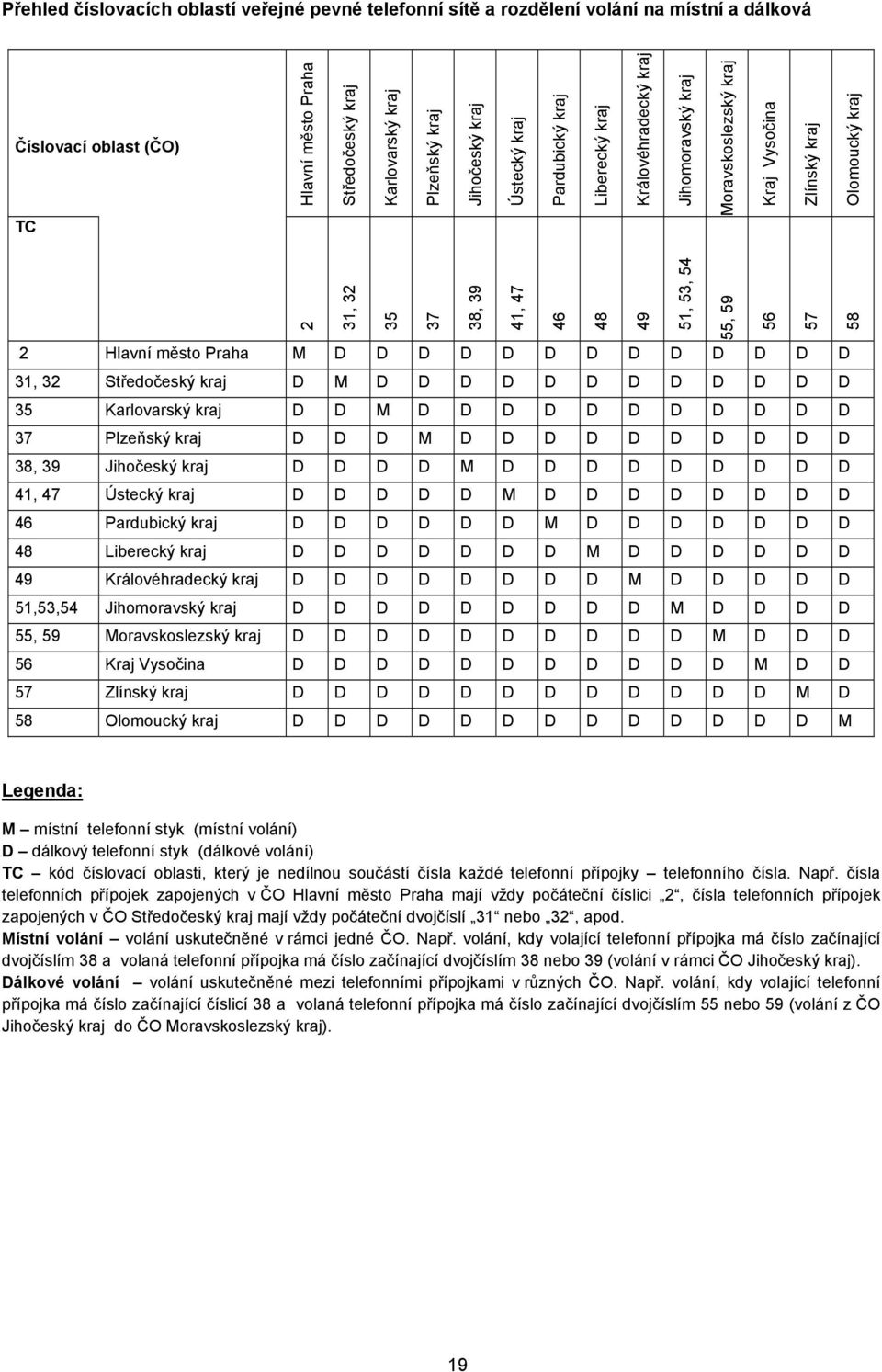 Přehled číslovacích oblastí veřejné pevné telefonní sítě a rozdělení volání na místní a dálková

| Číslovací oblast (ČO) | | Hlavní město Praha | Středočeský kraj | Karlovarský kraj | Plzeňský kraj | Jihočeský kraj | Ústecký kraj | Pardubický kraj | Liberecký kraj | Královéhradecký kraj | Jihomoravský kraj | Moravskoslezský kraj | Kraj Vysočina | Zlínský kraj | Olomoucký kraj |
|---|---|---|---|---|---|---|---|---|---|---|---|---|---|---|---|
| TC | | 2 | 31, 32 | 35 | 37 | 38, 39 | 41, 47 | 46 | 48 | 49 | 51, 53, 54 | 55, 59 | 56 | 57 | 58 |
| 2 | Hlavní město Praha | M | D | D | D | D | D | D | D | D | D | D | D | D | D |
| 31, 32 | Středočeský kraj | D | M | D | D | D | D | D | D | D | D | D | D | D | D |
| 35 | Karlovarský kraj | D | D | M | D | D | D | D | D | D | D | D | D | D | D |
| 37 | Plzeňský kraj | D | D | D | M | D | D | D | D | D | D | D | D | D | D |
| 38, 39 | Jihočeský kraj | D | D | D | D | M | D | D | D | D | D | D | D | D | D |
| 41, 47 | Ústecký kraj | D | D | D | D | D | M | D | D | D | D | D | D | D | D |
| 46 | Pardubický kraj | D | D | D | D | D | D | M | D | D | D | D | D | D | D |
| 48 | Liberecký kraj | D | D | D | D | D | D | D | M | D | D | D | D | D | D |
| 49 | Královéhradecký kraj | D | D | D | D | D | D | D | D | M | D | D | D | D | D |
| 51,53,54 | Jihomoravský kraj | D | D | D | D | D | D | D | D | D | M | D | D | D | D |
| 55, 59 | Moravskoslezský kraj | D | D | D | D | D | D | D | D | D | D | M | D | D | D |
| 56 | Kraj Vysočina | D | D | D | D | D | D | D | D | D | D | D | M | D | D |
| 57 | Zlínský kraj | D | D | D | D | D | D | D | D | D | D | D | D | M | D |
| 58 | Olomoucký kraj | D | D | D | D | D | D | D | D | D | D | D | D | D | M |

Legenda:

M – místní telefonní styk (místní volání)
D – dálkový telefonní styk (dálkové volání)
TC – kód číslovací oblasti, který je nedílnou součástí čísla každé telefonní přípojky – telefonního čísla. Např. čísla telefonních přípojek zapojených v ČO Hlavní město Praha mají vždy počáteční číslici „2“, čísla telefonních přípojek zapojených v ČO Středočeský kraj mají vždy počáteční dvojčíslí „31“ nebo „32“, apod.
Místní volání – volání uskutečněné v rámci jedné ČO. Např. volání, kdy volající telefonní přípojka má číslo začínající dvojčíslím 38 a volaná telefonní přípojka má číslo začínající dvojčíslím 38 nebo 39 (volání v rámci ČO Jihočeský kraj).
Dálkové volání – volání uskutečněné mezi telefonními přípojkami v různých ČO. Např. volání, kdy volající telefonní přípojka má číslo začínající číslicí 38 a volaná telefonní přípojka má číslo začínající dvojčíslím 55 nebo 59 (volání z ČO Jihočeský kraj do ČO Moravskoslezský kraj).

19